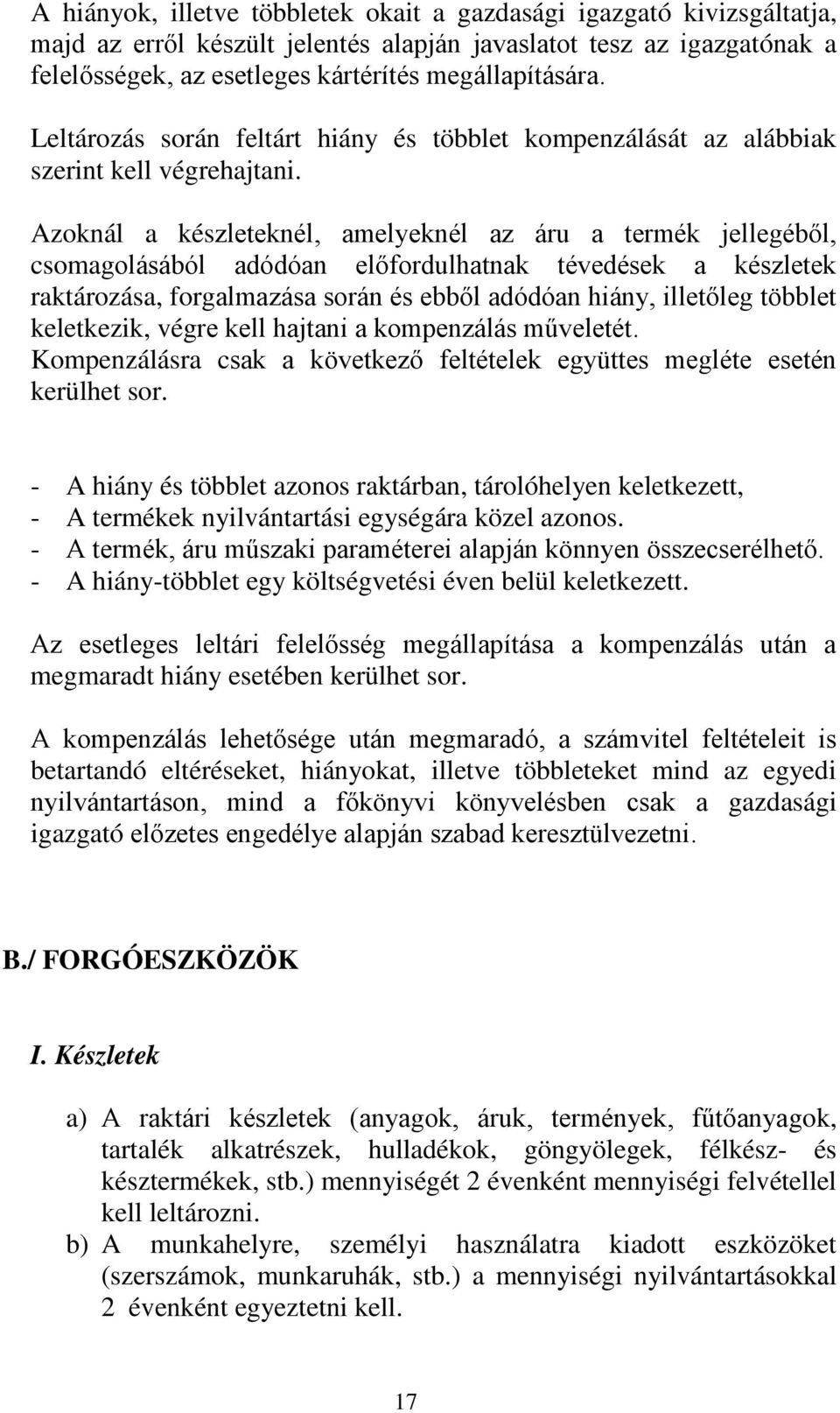 A hiányok, illetve többletek okait a gazdasági igazgató kivizsgáltatja, majd az erről készült jelentés alapján javaslatot tesz az igazgatónak a felelősségek, az esetleges kártérítés megállapítására.

Leltározás során feltárt hiány és többlet kompenzálását az alábbiak szerint kell végrehajtani.

Azoknál a készleteknél, amelyeknél az áru a termék jellegéből, csomagolásából adódóan előfordulhatnak tévedések a készletek raktározása, forgalmazása során és ebből adódóan hiány, illetőleg többlet keletkezik, végre kell hajtani a kompenzálás műveletét. Kompenzálásra csak a következő feltételek együttes megléte esetén kerülhet sor.

- A hiány és többlet azonos raktárban, tárolóhelyen keletkezett,
- A termékek nyilvántartási egységára közel azonos.
- A termék, áru műszaki paraméterei alapján könnyen összecserélhető.
- A hiány-többlet egy költségvetési éven belül keletkezett.

Az esetleges leltári felelősség megállapítása a kompenzálás után a megmaradt hiány esetében kerülhet sor.

A kompenzálás lehetősége után megmaradó, a számvitel feltételeit is betartandó eltéréseket, hiányokat, illetve többleteket mind az egyedi nyilvántartáson, mind a főkönyvi könyvelésben csak a gazdasági igazgató előzetes engedélye alapján szabad keresztülvezetni.

B./ FORGÓESZKÖZÖK

I. Készletek

a) A raktári készletek (anyagok, áruk, termények, fűtőanyagok, tartalék alkatrészek, hulladékok, göngyölegek, félkész- és késztermékek, stb.) mennyiségét 2 évenként mennyiségi felvétellel kell leltározni.
b) A munkahelyre, személyi használatra kiadott eszközöket (szerszámok, munkaruhák, stb.) a mennyiségi nyilvántartásokkal 2 évenként egyeztetni kell.

17